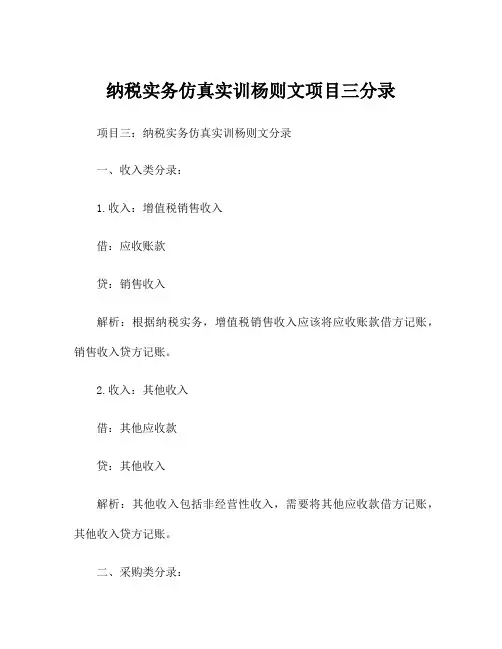 纳税实务仿真实训杨则文项目三分录

项目三：纳税实务仿真实训杨则文分录

一、收入类分录：

1.收入：增值税销售收入

借：应收账款

贷：销售收入

解析：根据纳税实务，增值税销售收入应该将应收账款借方记账，销售收入贷方记账。

2.收入：其他收入

借：其他应收款

贷：其他收入

解析：其他收入包括非经营性收入，需要将其他应收款借方记账，其他收入贷方记账。

二、采购类分录：